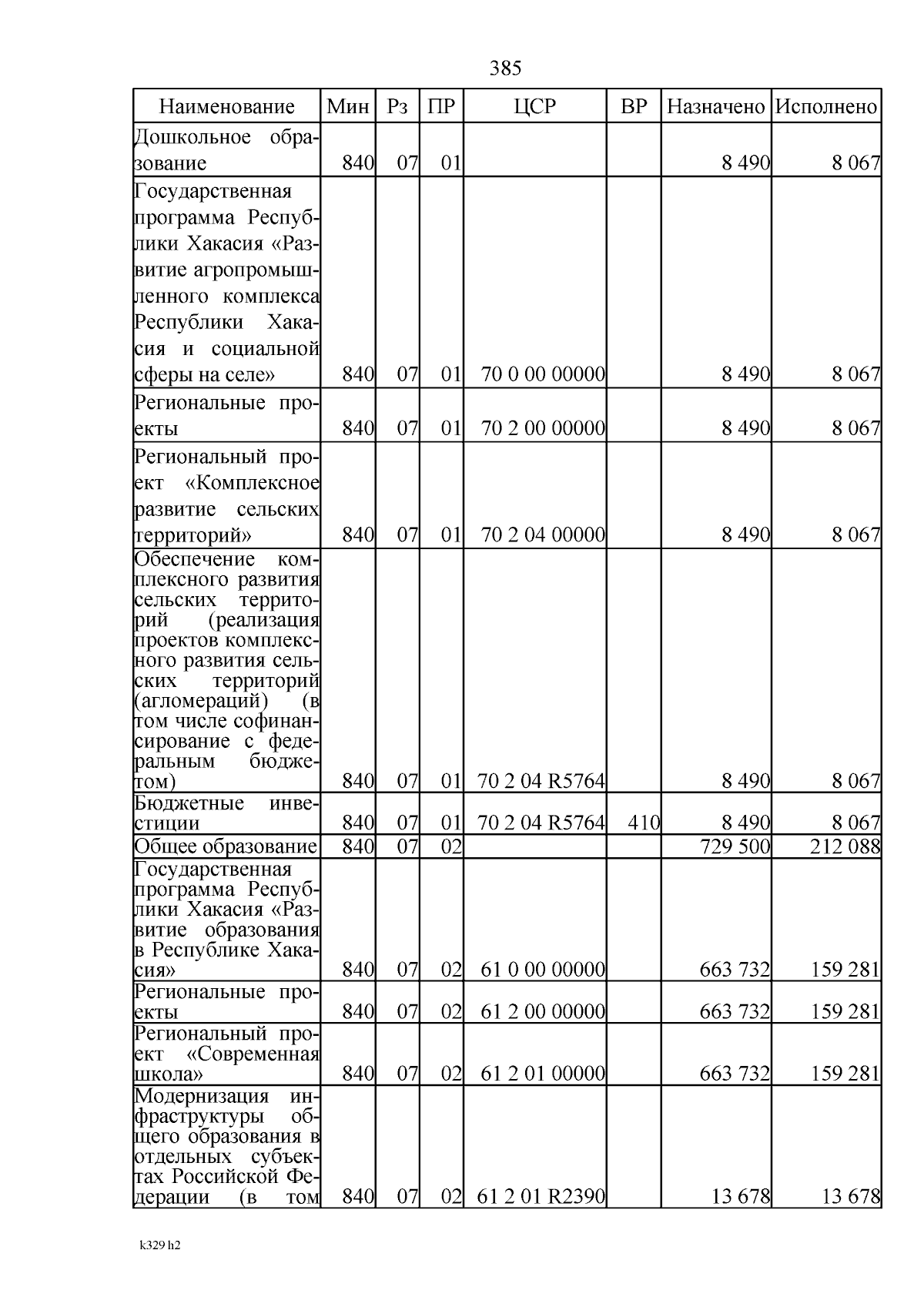 385

| Наименование | Мин | Рз | ПР | ЦСР | ВР | Назначено | Исполнено |
|---|---|---|---|---|---|---|---|
| Дошкольное образование | 840 | 07 | 01 | | | 8 490 | 8 067 |
| Государственная программа Республики Хакасия «Развитие агропромышленного комплекса Республики Хакасия и социальной сферы на селе» | 840 | 07 | 01 | 70 0 00 00000 | | 8 490 | 8 067 |
| Региональные проекты | 840 | 07 | 01 | 70 2 00 00000 | | 8 490 | 8 067 |
| Региональный проект «Комплексное развитие сельских территорий» | 840 | 07 | 01 | 70 2 04 00000 | | 8 490 | 8 067 |
| Обеспечение комплексного развития сельских территорий (реализация проектов комплексного развития сельских территорий (агломераций) (в том числе софинансирование с федеральным бюджетом) | 840 | 07 | 01 | 70 2 04 R5764 | | 8 490 | 8 067 |
| Бюджетные инвестиции | 840 | 07 | 01 | 70 2 04 R5764 | 410 | 8 490 | 8 067 |
| Общее образование | 840 | 07 | 02 | | | 729 500 | 212 088 |
| Государственная программа Республики Хакасия «Развитие образования в Республике Хакасия» | 840 | 07 | 02 | 61 0 00 00000 | | 663 732 | 159 281 |
| Региональные проекты | 840 | 07 | 02 | 61 2 00 00000 | | 663 732 | 159 281 |
| Региональный проект «Современная школа» | 840 | 07 | 02 | 61 2 01 00000 | | 663 732 | 159 281 |
| Модернизация инфраструктуры общего образования в отдельных субъектах Российской Федерации (в том | 840 | 07 | 02 | 61 2 01 R2390 | | 13 678 | 13 678 |

k329 h2